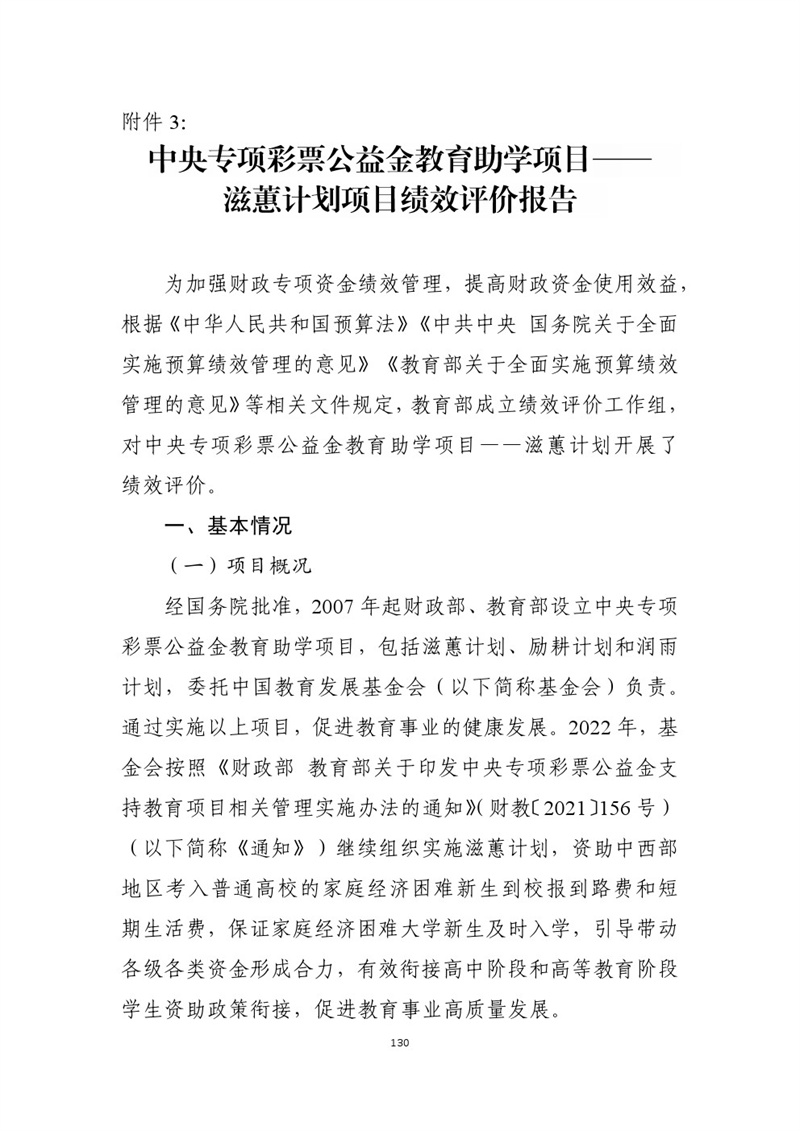 附件 3:

中央专项彩票公益金教育助学项目——滋蕙计划项目绩效评价报告

为加强财政专项资金绩效管理，提高财政资金使用效益，根据《中华人民共和国预算法》《中共中央 国务院关于全面实施预算绩效管理的意见》《教育部关于全面实施预算绩效管理的意见》等相关文件规定，教育部成立绩效评价工作组，对中央专项彩票公益金教育助学项目——滋蕙计划开展了绩效评价。

一、基本情况

（一）项目概况

经国务院批准，2007 年起财政部、教育部设立中央专项彩票公益金教育助学项目，包括滋蕙计划、励耕计划和润雨计划，委托中国教育发展基金会（以下简称基金会）负责。通过实施以上项目，促进教育事业的健康发展。2022 年，基金会按照《财政部 教育部关于印发中央专项彩票公益金支持教育项目相关管理实施办法的通知》(财教〔2021〕156 号）（以下简称《通知》）继续组织实施滋蕙计划，资助中西部地区考入普通高校的家庭经济困难新生到校报到路费和短期生活费，保证家庭经济困难大学新生及时入学，引导带动各级各类资金形成合力，有效衔接高中阶段和高等教育阶段学生资助政策衔接，促进教育事业高质量发展。

130